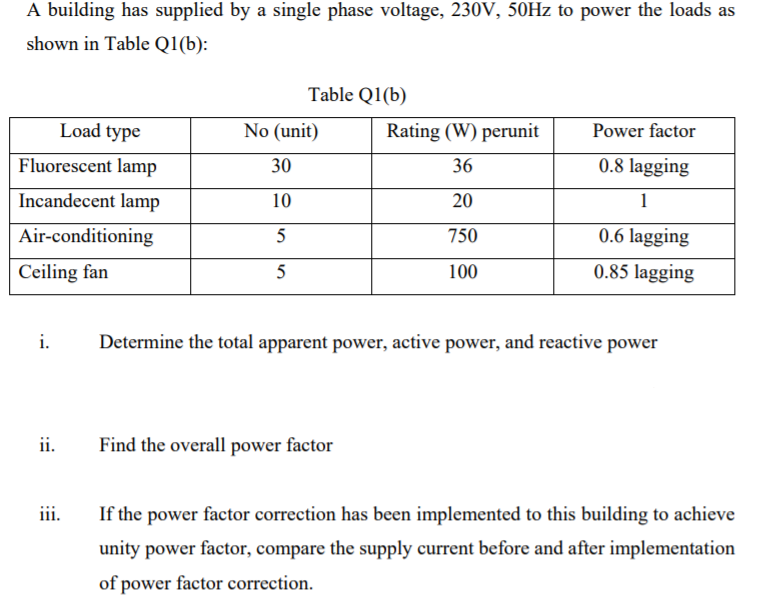 A building has supplied by a single phase voltage, 230V, 50Hz to power the loads as shown in Table Q1(b):

Table Q1(b)

| Load type | No (unit) | Rating (W) perunit | Power factor |
|---|---|---|---|
| Fluorescent lamp | 30 | 36 | 0.8 lagging |
| Incandecent lamp | 10 | 20 | 1 |
| Air-conditioning | 5 | 750 | 0.6 lagging |
| Ceiling fan | 5 | 100 | 0.85 lagging |

i. Determine the total apparent power, active power, and reactive power

ii. Find the overall power factor

iii. If the power factor correction has been implemented to this building to achieve unity power factor, compare the supply current before and after implementation of power factor correction.